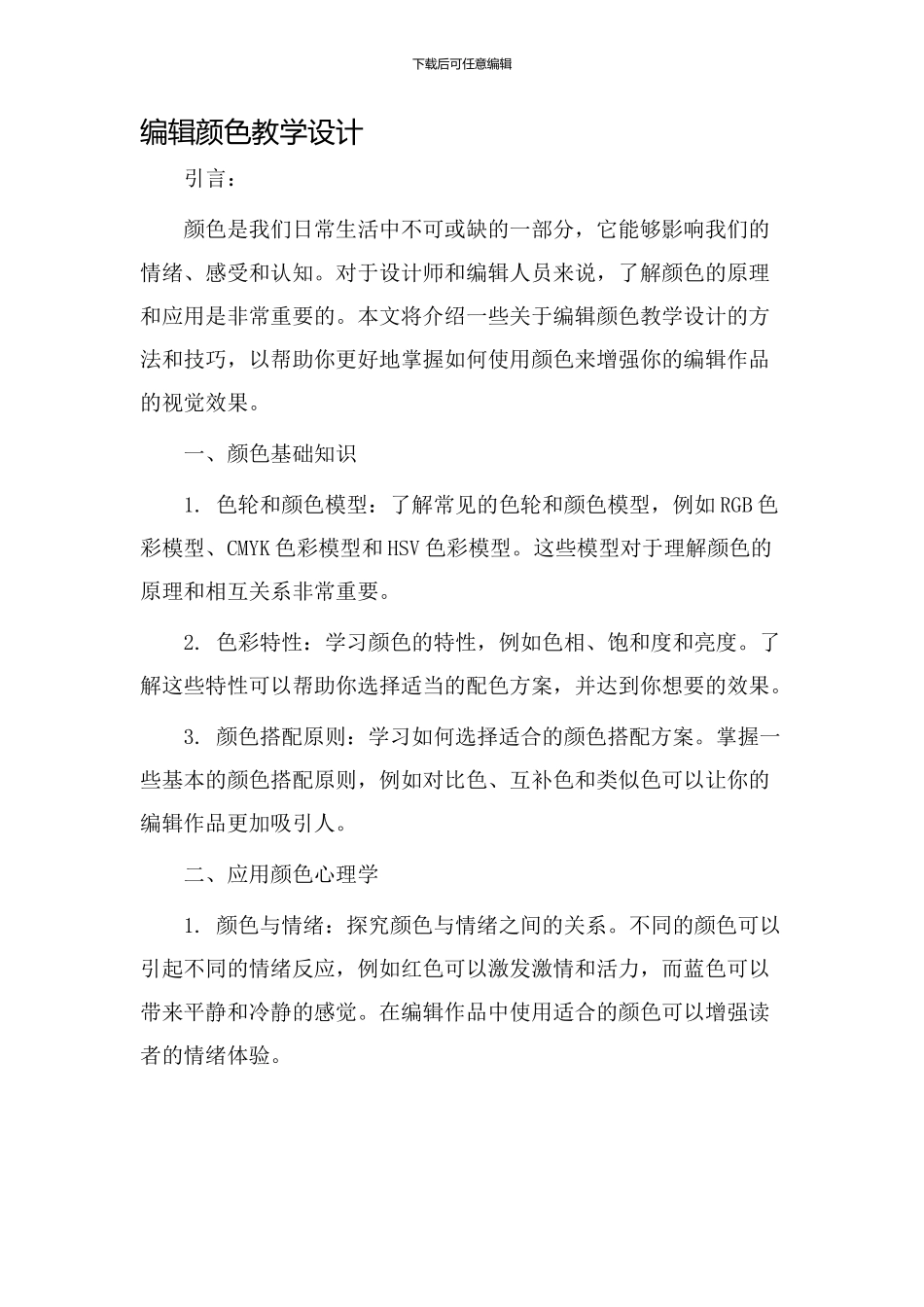 下载后可任意编辑

编辑颜色教学设计

引言：

颜色是我们日常生活中不可或缺的一部分，它能够影响我们的情绪、感受和认知。对于设计师和编辑人员来说，了解颜色的原理和应用是非常重要的。本文将介绍一些关于编辑颜色教学设计的方法和技巧，以帮助你更好地掌握如何使用颜色来增强你的编辑作品的视觉效果。

一、颜色基础知识

1. 色轮和颜色模型：了解常见的色轮和颜色模型，例如RGB色彩模型、CMYK色彩模型和HSV色彩模型。这些模型对于理解颜色的原理和相互关系非常重要。

2. 色彩特性：学习颜色的特性，例如色相、饱和度和亮度。了解这些特性可以帮助你选择适当的配色方案，并达到你想要的效果。

3. 颜色搭配原则：学习如何选择适合的颜色搭配方案。掌握一些基本的颜色搭配原则，例如对比色、互补色和类似色可以让你的编辑作品更加吸引人。

二、应用颜色心理学

1. 颜色与情绪：探究颜色与情绪之间的关系。不同的颜色可以引起不同的情绪反应，例如红色可以激发激情和活力，而蓝色可以带来平静和冷静的感觉。在编辑作品中使用适合的颜色可以增强读者的情绪体验。